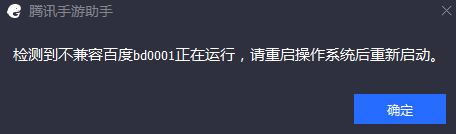 腾讯手游助手

检测到不兼容百度bd0001正在运行，请重启操作系统后重新启动。

确定